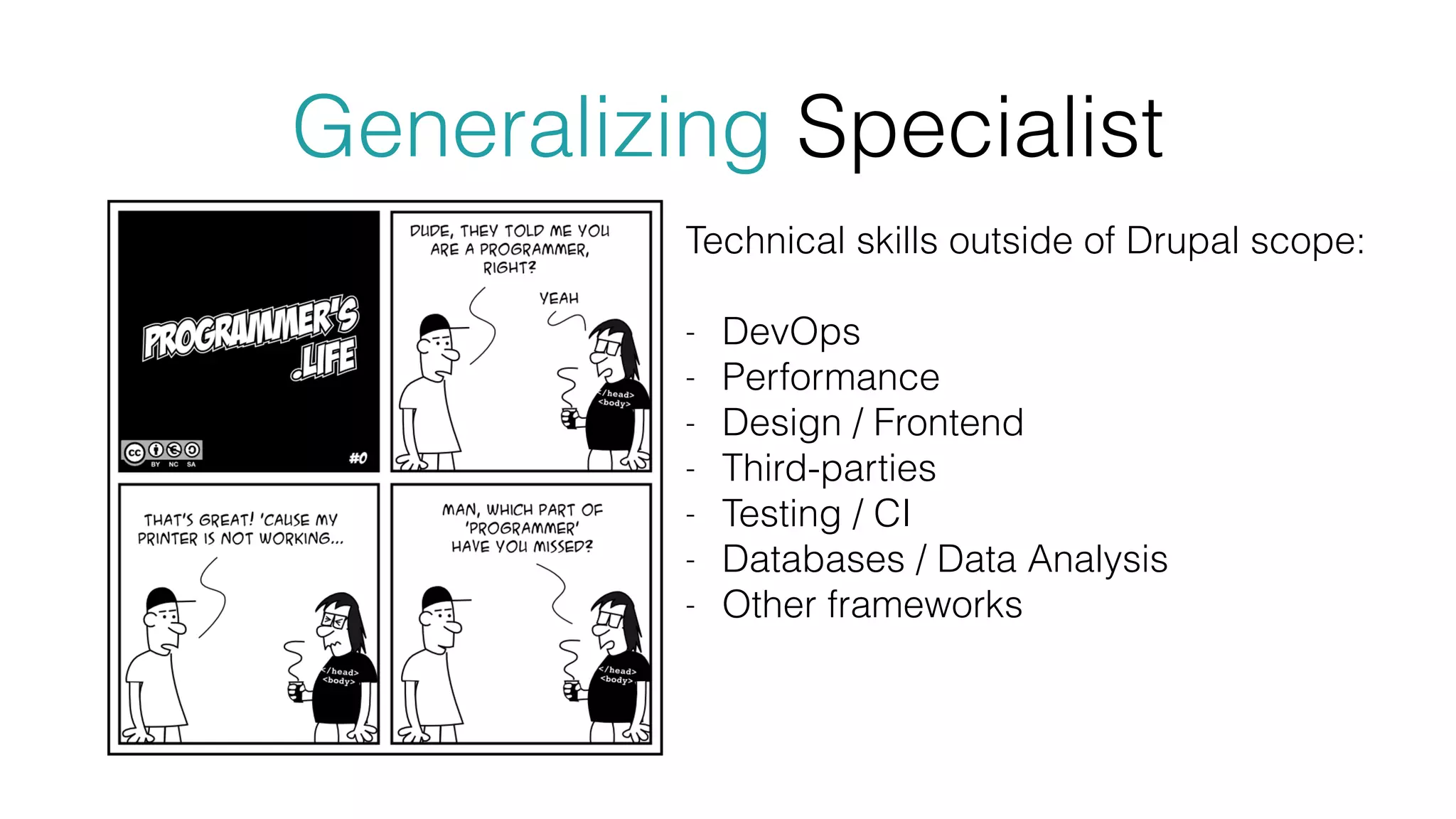 Generalizing Specialist

PROGRAMMER'S .LIFE

cc BY NC SA

#0

DUDE, THEY TOLD ME YOU ARE A PROGRAMMER, RIGHT?

YEAH

</head> <body>

THAT'S GREAT! 'CAUSE MY PRINTER IS NOT WORKING...

</head> <body>

MAN, WHICH PART OF 'PROGRAMMER' HAVE YOU MISSED?

</head> <body>

Technical skills outside of Drupal scope:

- DevOps
- Performance
- Design / Frontend
- Third-parties
- Testing / CI
- Databases / Data Analysis
- Other frameworks